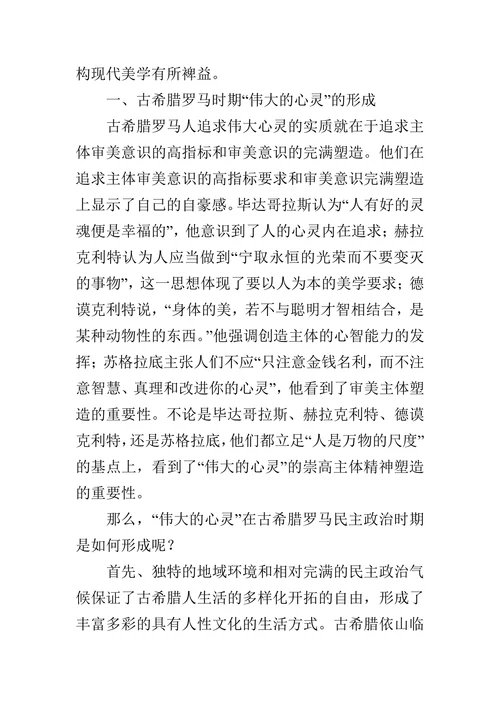 构现代美学有所裨益。

一、古希腊罗马时期“伟大的心灵”的形成

古希腊罗马人追求伟大心灵的实质就在于追求主体审美意识的高指标和审美意识的完满塑造。他们在追求主体审美意识的高指标要求和审美意识完满塑造上显示了自己的自豪感。毕达哥拉斯认为“人有好的灵魂便是幸福的”，他意识到了人的心灵内在追求；赫拉克利特认为人应当做到“宁取永恒的光荣而不要变灭的事物”，这一思想体现了要以人为本的美学要求；德谟克利特说，“身体的美，若不与聪明才智相结合，是某种动物性的东西。”他强调创造主体的心智能力的发挥；苏格拉底主张人们不应“只注意金钱名利，而不注意智慧、真理和改进你的心灵”，他看到了审美主体塑造的重要性。不论是毕达哥拉斯、赫拉克利特、德谟克利特，还是苏格拉底，他们都立足“人是万物的尺度”的基点上，看到了“伟大的心灵”的崇高主体精神塑造的重要性。

那么，“伟大的心灵”在古希腊罗马民主政治时期是如何形成呢？

首先、独特的地域环境和相对完满的民主政治气候保证了古希腊人生活的多样化开拓的自由，形成了丰富多彩的具有人性文化的生活方式。古希腊依山临